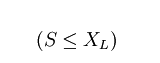 $(S \leq X_L)$